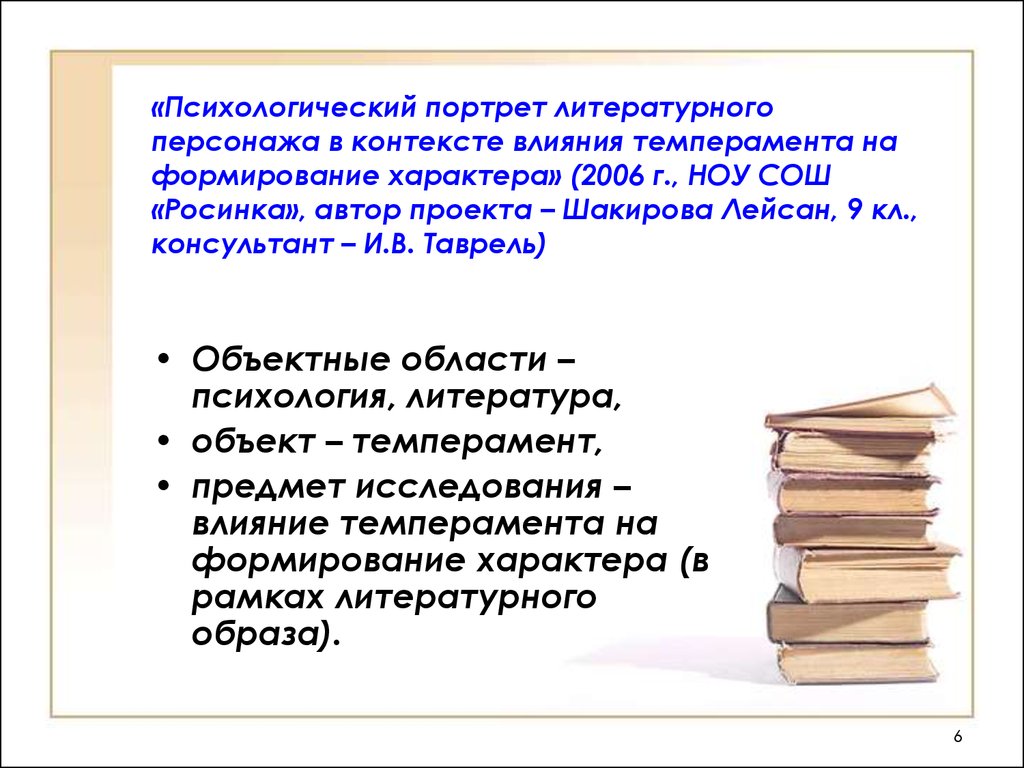 «Психологический портрет литературного персонажа в контексте влияния темперамента на формирование характера» (2006 г., НОУ СОШ «Росинка», автор проекта – Шакирова Лейсан, 9 кл., консультант – И.В. Таврель)

• Объектные области – психология, литература,
• объект – темперамент,
• предмет исследования – влияние темперамента на формирование характера (в рамках литературного образа).

6